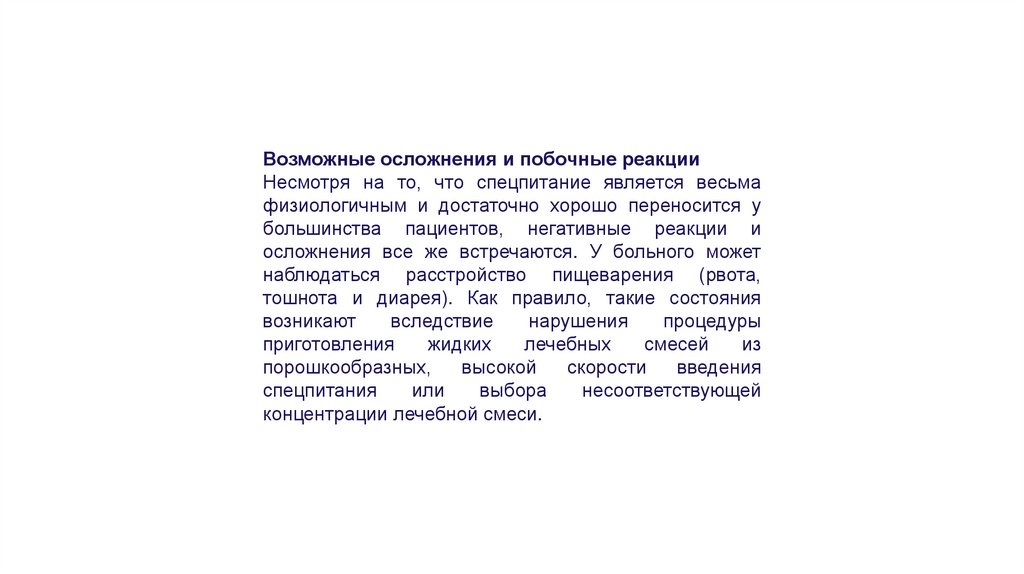 Возможные осложнения и побочные реакции
Несмотря на то, что спецпитание является весьма физиологичным и достаточно хорошо переносится у большинства пациентов, негативные реакции и осложнения все же встречаются. У больного может наблюдаться расстройство пищеварения (рвота, тошнота и диарея). Как правило, такие состояния возникают вследствие нарушения процедуры приготовления жидких лечебных смесей из порошкообразных, высокой скорости введения спецпитания или выбора несоответствующей концентрации лечебной смеси.